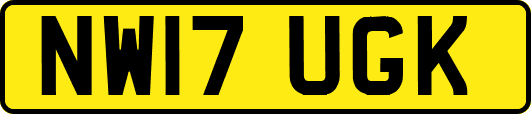 NW17 UGK